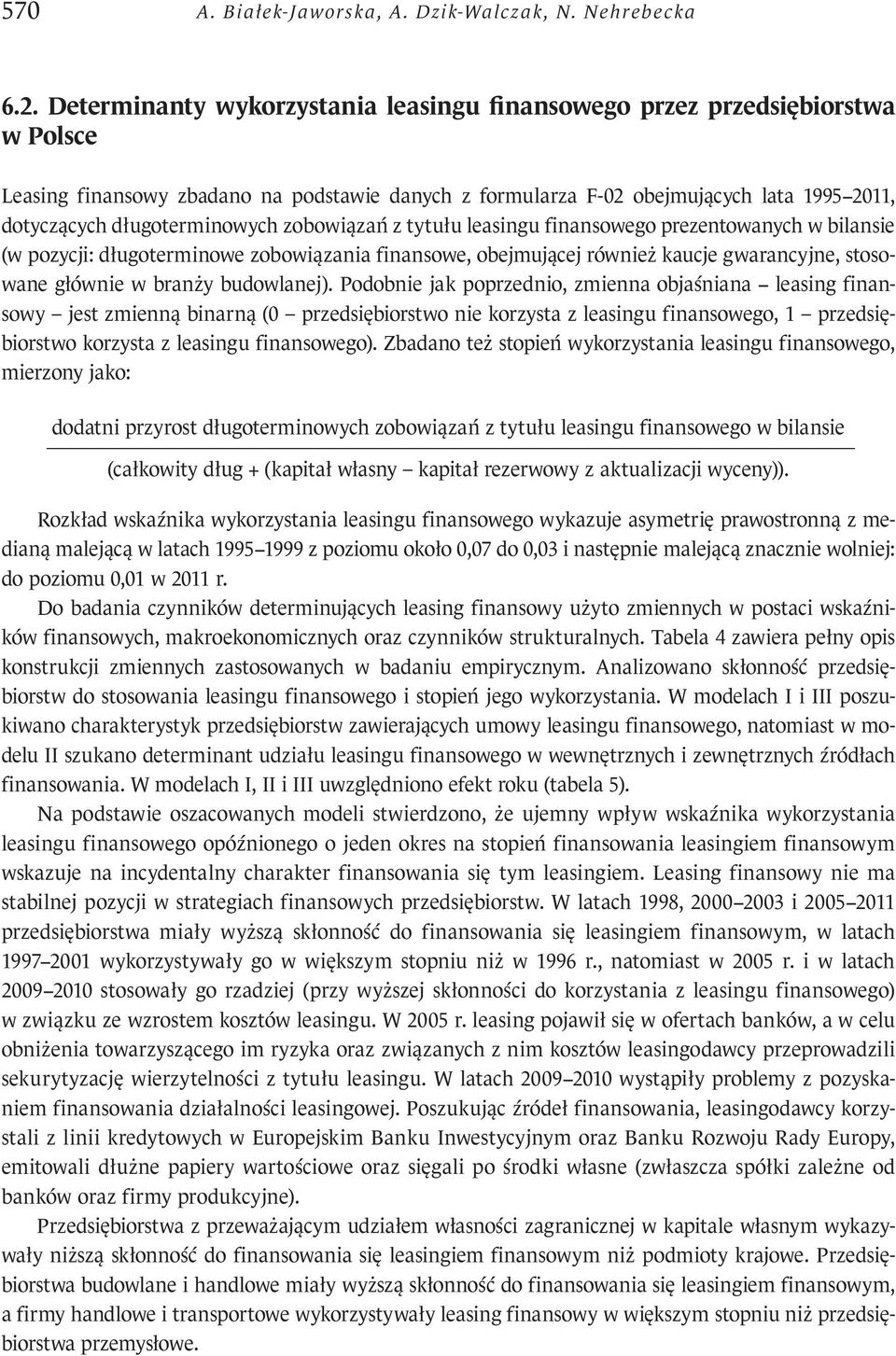 570 A. Białek-Jaworska, A. Dzik-Walczak, N. Nehrebecka

6.2. Determinanty wykorzystania leasingu finansowego przez przedsiębiorstwa w Polsce

Leasing finansowy zbadano na podstawie danych z formularza F-02 obejmujących lata 1995–2011, dotyczących długoterminowych zobowiązań z tytułu leasingu finansowego prezentowanych w bilansie (w pozycji: długoterminowe zobowiązania finansowe, obejmującej również kaucje gwarancyjne, stosowane głównie w branży budowlanej). Podobnie jak poprzednio, zmienna objaśniana – leasing finansowy – jest zmienną binarną (0 – przedsiębiorstwo nie korzysta z leasingu finansowego, 1 – przedsiębiorstwo korzysta z leasingu finansowego). Zbadano też stopień wykorzystania leasingu finansowego, mierzony jako:

$\frac{\text{dodatni przyrost długoterminowych zobowiązań z tytułu leasingu finansowego w bilansie}}{\text{(całkowity dług + (kapitał własny – kapitał rezerwowy z aktualizacji wyceny))}}$.

Rozkład wskaźnika wykorzystania leasingu finansowego wykazuje asymetrię prawostronną z medianą malejącą w latach 1995–1999 z poziomu około 0,07 do 0,03 i następnie malejącą znacznie wolniej: do poziomu 0,01 w 2011 r.

Do badania czynników determinujących leasing finansowy użyto zmiennych w postaci wskaźników finansowych, makroekonomicznych oraz czynników strukturalnych. Tabela 4 zawiera pełny opis konstrukcji zmiennych zastosowanych w badaniu empirycznym. Analizowano skłonność przedsiębiorstw do stosowania leasingu finansowego i stopień jego wykorzystania. W modelach I i III poszukiwano charakterystyk przedsiębiorstw zawierających umowy leasingu finansowego, natomiast w modelu II szukano determinant udziału leasingu finansowego w wewnętrznych i zewnętrznych źródłach finansowania. W modelach I, II i III uwzględniono efekt roku (tabela 5).

Na podstawie oszacowanych modeli stwierdzono, że ujemny wpływ wskaźnika wykorzystania leasingu finansowego opóźnionego o jeden okres na stopień finansowania leasingiem finansowym wskazuje na incydentalny charakter finansowania się tym leasingiem. Leasing finansowy nie ma stabilnej pozycji w strategiach finansowych przedsiębiorstw. W latach 1998, 2000–2003 i 2005–2011 przedsiębiorstwa miały wyższą skłonność do finansowania się leasingiem finansowym, w latach 1997–2001 wykorzystywały go w większym stopniu niż w 1996 r., natomiast w 2005 r. i w latach 2009–2010 stosowały go rzadziej (przy wyższej skłonności do korzystania z leasingu finansowego) w związku ze wzrostem kosztów leasingu. W 2005 r. leasing pojawił się w ofertach banków, a w celu obniżenia towarzyszącego im ryzyka oraz związanych z nim kosztów leasingodawcy przeprowadzili sekurytyzację wierzytelności z tytułu leasingu. W latach 2009–2010 wystąpiły problemy z pozyskaniem finansowania działalności leasingowej. Poszukując źródeł finansowania, leasingodawcy korzystali z linii kredytowych w Europejskim Banku Inwestycyjnym oraz Banku Rozwoju Rady Europy, emitowali dłużne papiery wartościowe oraz sięgali po środki własne (zwłaszcza spółki zależne od banków oraz firmy produkcyjne).

Przedsiębiorstwa z przeważającym udziałem własności zagranicznej w kapitale własnym wykazywały niższą skłonność do finansowania się leasingiem finansowym niż podmioty krajowe. Przedsiębiorstwa budowlane i handlowe miały wyższą skłonność do finansowania się leasingiem finansowym, a firmy handlowe i transportowe wykorzystywały leasing finansowy w większym stopniu niż przedsiębiorstwa przemysłowe.